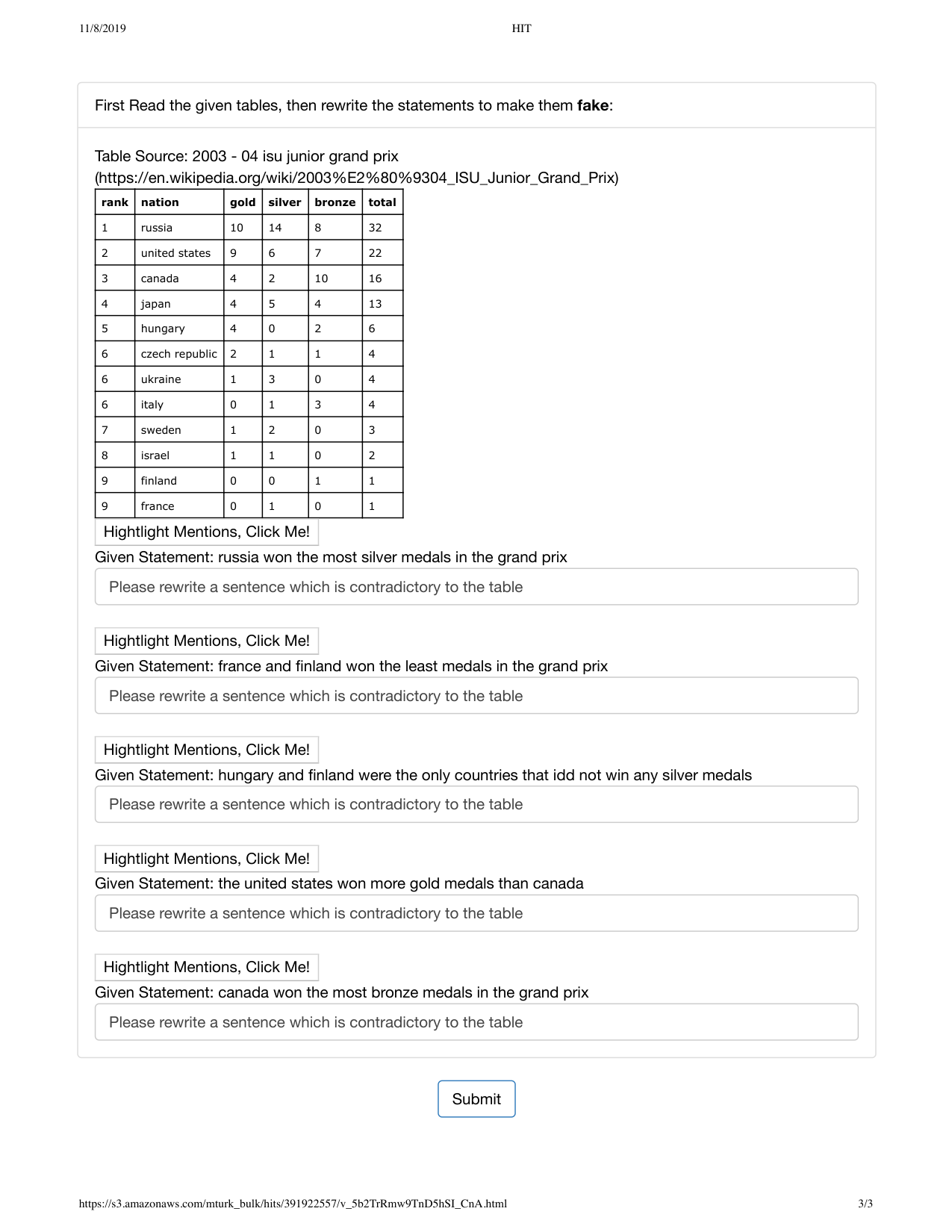 11/8/2019 HIT

First Read the given tables, then rewrite the statements to make them fake:

Table Source: 2003 - 04 isu junior grand prix (https://en.wikipedia.org/wiki/2003%E2%80%9304_ISU_Junior_Grand_Prix)

| rank | nation | gold | silver | bronze | total |
|---|---|---|---|---|---|
| 1 | russia | 10 | 14 | 8 | 32 |
| 2 | united states | 9 | 6 | 7 | 22 |
| 3 | canada | 4 | 2 | 10 | 16 |
| 4 | japan | 4 | 5 | 4 | 13 |
| 5 | hungary | 4 | 0 | 2 | 6 |
| 6 | czech republic | 2 | 1 | 1 | 4 |
| 6 | ukraine | 1 | 3 | 0 | 4 |
| 6 | italy | 0 | 1 | 3 | 4 |
| 7 | sweden | 1 | 2 | 0 | 3 |
| 8 | israel | 1 | 1 | 0 | 2 |
| 9 | finland | 0 | 0 | 1 | 1 |
| 9 | france | 0 | 1 | 0 | 1 |

Hightlight Mentions, Click Me!

Given Statement: russia won the most silver medals in the grand prix

Please rewrite a sentence which is contradictory to the table

Hightlight Mentions, Click Me!

Given Statement: france and finland won the least medals in the grand prix

Please rewrite a sentence which is contradictory to the table

Hightlight Mentions, Click Me!

Given Statement: hungary and finland were the only countries that idd not win any silver medals

Please rewrite a sentence which is contradictory to the table

Hightlight Mentions, Click Me!

Given Statement: the united states won more gold medals than canada

Please rewrite a sentence which is contradictory to the table

Hightlight Mentions, Click Me!

Given Statement: canada won the most bronze medals in the grand prix

Please rewrite a sentence which is contradictory to the table

Submit

https://s3.amazonaws.com/mturk_bulk/hits/391922557/v_5b2TrRmw9TnD5hSI_CnA.html 3/3